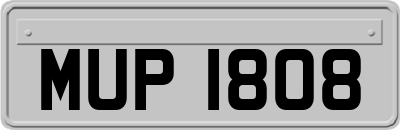 MUP 1808